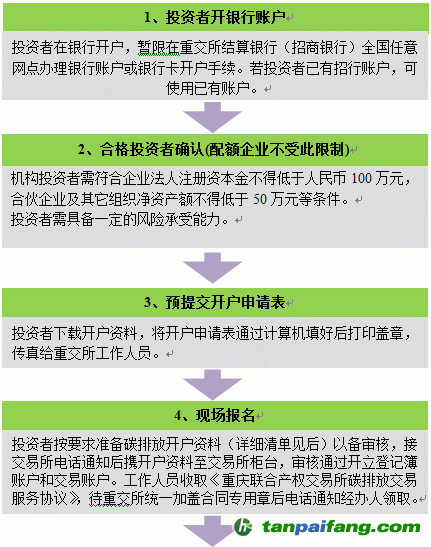 1、投资者开银行账户

投资者在银行开户，暂限在重交所结算银行（招商银行）全国任意网点办理银行账户或银行卡开户手续。若投资者已有招行账户，可使用已有账户。

2、合格投资者确认(配额企业不受此限制)

机构投资者需符合企业法人注册资本金不得低于人民币 100 万元，合伙企业及其它组织净资产额不得低于 50 万元等条件。
投资者需具备一定的风险承受能力。

3、预提交开户申请表

投资者下载开户资料，将开户申请表通过计算机填好后打印盖章，传真给重交所工作人员。

4、现场报名

投资者按要求准备碳排放开户资料（详细清单见后）以备审核，接交易所电话通知后携开户资料至交易所柜台，审核通过开立登记簿账户和交易账户。工作人员收取《重庆联合产权交易所碳排放交易服务协议》，待重交所统一加盖合同专用章后电话通知经办人领取。

tanpaifang.com